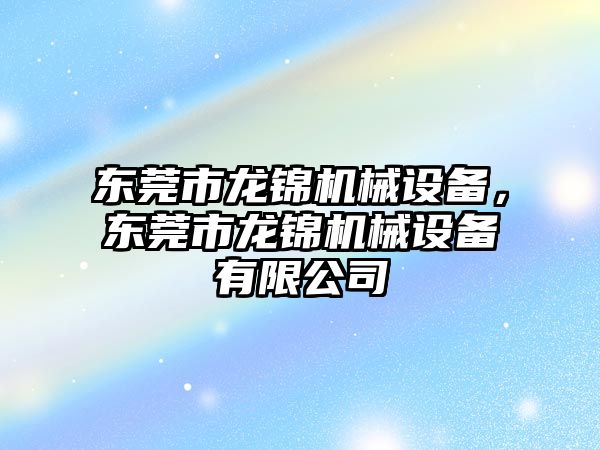 东莞市龙锦机械设备，东莞市龙锦机械设备有限公司